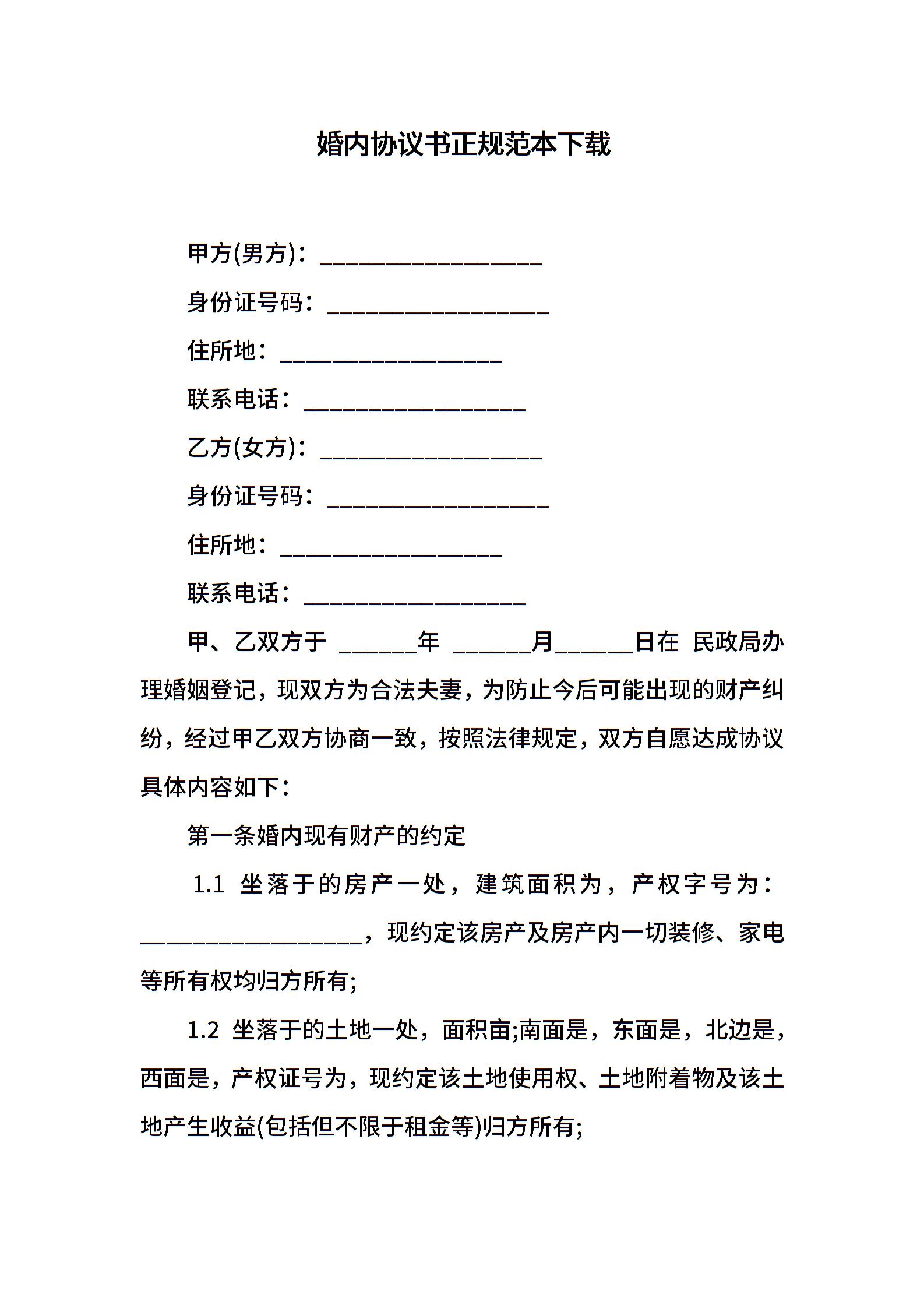 婚内协议书正规范本下载

甲方(男方)：___________________

身份证号码：___________________

住所地：___________________

联系电话：___________________

乙方(女方)：___________________

身份证号码：___________________

住所地：___________________

联系电话：___________________

甲、乙双方于 ______年 ______月______日在 民政局办理婚姻登记，现双方为合法夫妻，为防止今后可能出现的财产纠纷，经过甲乙双方协商一致，按照法律规定，双方自愿达成协议具体内容如下：

第一条婚内现有财产的约定

1.1 坐落于的房产一处，建筑面积为，产权字号为：___________________，现约定该房产及房产内一切装修、家电等所有权均归方所有;

1.2 坐落于的土地一处，面积亩;南面是，东面是，北边是，西面是，产权证号为，现约定该土地使用权、土地附着物及该土地产生收益(包括但不限于租金等)归方所有;